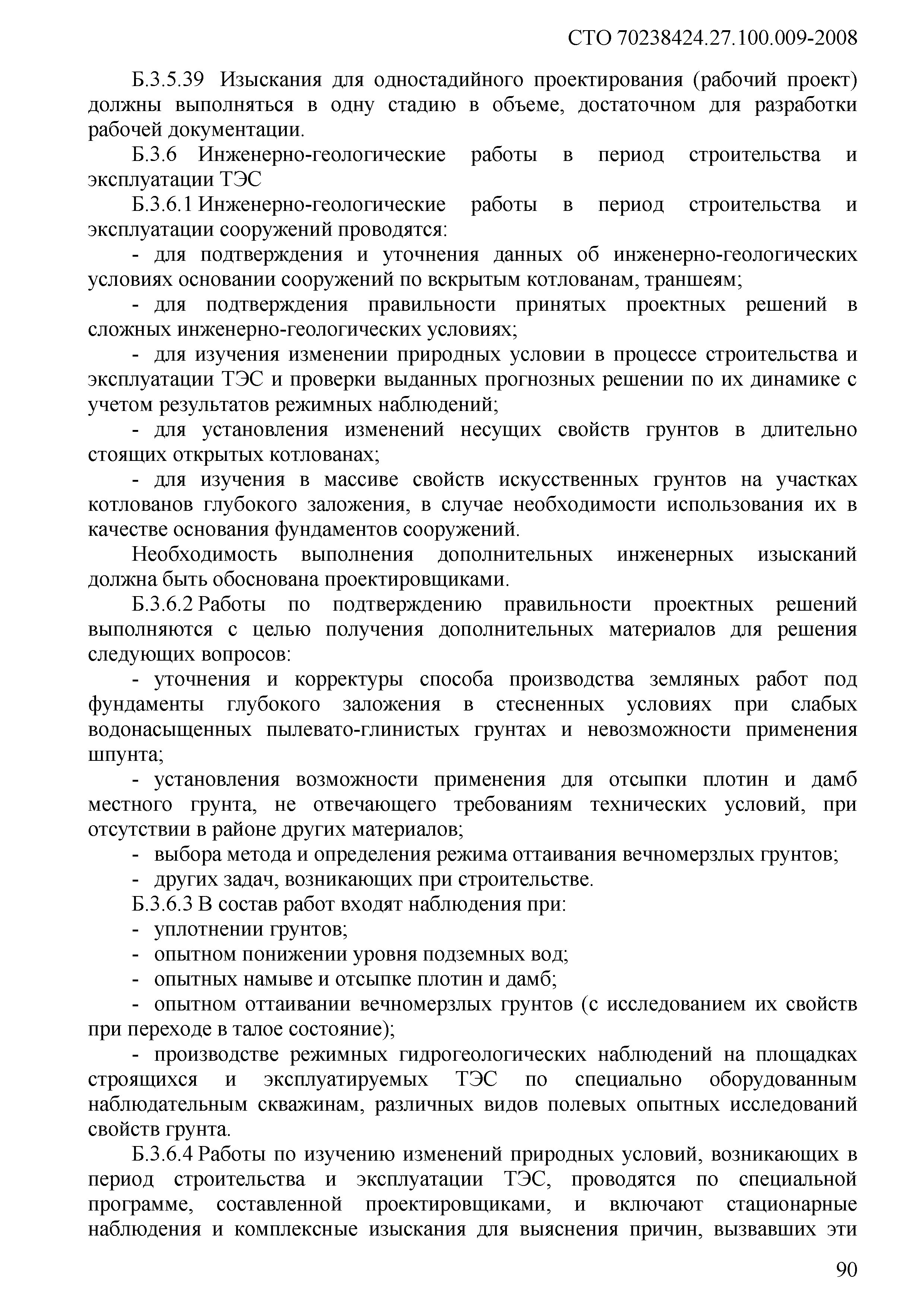 СТО 70238424.27.100.009-2008

Б.3.5.39 Изыскания для одностадийного проектирования (рабочий проект) должны выполняться в одну стадию в объеме, достаточном для разработки рабочей документации.

Б.3.6 Инженерно-геологические работы в период строительства и эксплуатации ТЭС

Б.3.6.1 Инженерно-геологические работы в период строительства и эксплуатации сооружений проводятся:

- для подтверждения и уточнения данных об инженерно-геологических условиях основании сооружений по вскрытым котлованам, траншеям;

- для подтверждения правильности принятых проектных решений в сложных инженерно-геологических условиях;

- для изучения изменении природных условии в процессе строительства и эксплуатации ТЭС и проверки выданных прогнозных решении по их динамике с учетом результатов режимных наблюдений;

- для установления изменений несущих свойств грунтов в длительно стоящих открытых котлованах;

- для изучения в массиве свойств искусственных грунтов на участках котлованов глубокого заложения, в случае необходимости использования их в качестве основания фундаментов сооружений.

Необходимость выполнения дополнительных инженерных изысканий должна быть обоснована проектировщиками.

Б.3.6.2 Работы по подтверждению правильности проектных решений выполняются с целью получения дополнительных материалов для решения следующих вопросов:

- уточнения и корректуры способа производства земляных работ под фундаменты глубокого заложения в стесненных условиях при слабых водонасыщенных пылевато-глинистых грунтах и невозможности применения шпунта;

- установления возможности применения для отсыпки плотин и дамб местного грунта, не отвечающего требованиям технических условий, при отсутствии в районе других материалов;

- выбора метода и определения режима оттаивания вечномерзлых грунтов;

- других задач, возникающих при строительстве.

Б.3.6.3 В состав работ входят наблюдения при:

- уплотнении грунтов;

- опытном понижении уровня подземных вод;

- опытных намыве и отсыпке плотин и дамб;

- опытном оттаивании вечномерзлых грунтов (с исследованием их свойств при переходе в талое состояние);

- производстве режимных гидрогеологических наблюдений на площадках строящихся и эксплуатируемых ТЭС по специально оборудованным наблюдательным скважинам, различных видов полевых опытных исследований свойств грунта.

Б.3.6.4 Работы по изучению изменений природных условий, возникающих в период строительства и эксплуатации ТЭС, проводятся по специальной программе, составленной проектировщиками, и включают стационарные наблюдения и комплексные изыскания для выяснения причин, вызвавших эти

90